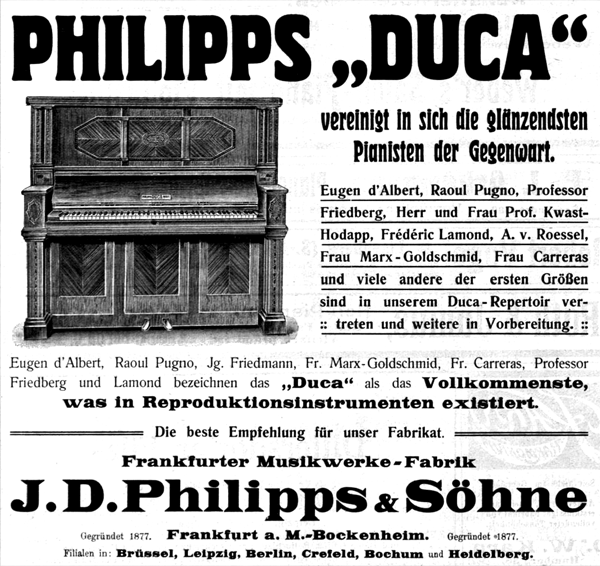 PHILIPPS „DUCA“

vereinigt in sich die glänzendsten Pianisten der Gegenwart.

Eugen d'Albert, Raoul Pugno, Professor Friedberg, Herr und Frau Prof. Kwast-Hodapp, Frédéric Lamond, A. v. Roessel, Frau Marx-Goldschmid, Frau Carreras und viele andere der ersten Größen sind in unserem Duca-Repertoir vertreten und weitere in Vorbereitung. ::

Eugen d'Albert, Raoul Pugno, Jg. Friedmann, Fr. Marx-Goldschmid, Fr. Carreras, Professor Friedberg und Lamond bezeichnen das „Duca“ als das Vollkommenste, was in Reproduktionsinstrumenten existiert.

Die beste Empfehlung für unser Fabrikat.

Frankfurter Musikwerke-Fabrik

J. D. Philipps & Söhne

Gegründet 1877. Frankfurt a. M.-Bockenheim. Gegründet 1877.

Filialen in: Brüssel, Leipzig, Berlin, Crefeld, Bochum und Heidelberg.